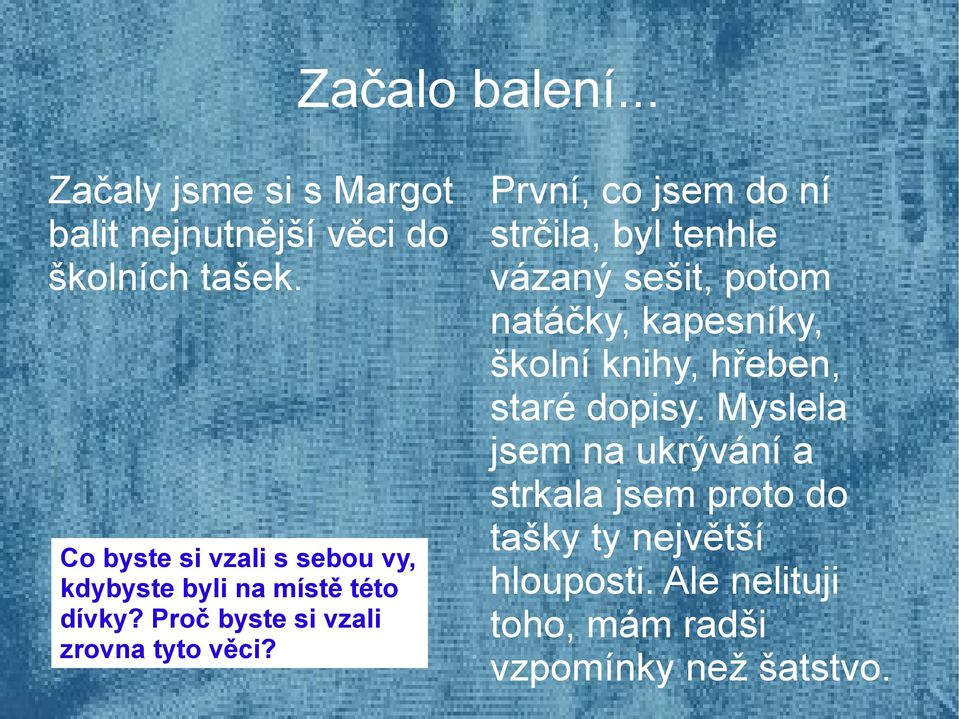 Začalo balení...

Začaly jsme si s Margot balit nejnutnější věci do školních tašek.

Co byste si vzali s sebou vy, kdybyste byli na místě této dívky? Proč byste si vzali zrovna tyto věci?

První, co jsem do ní strčila, byl tenhle vázaný sešit, potom natáčky, kapesníky, školní knihy, hřeben, staré dopisy. Myslela jsem na ukrývání a strkala jsem proto do tašky ty největší hlouposti. Ale nelituji toho, mám radši vzpomínky než šatstvo.